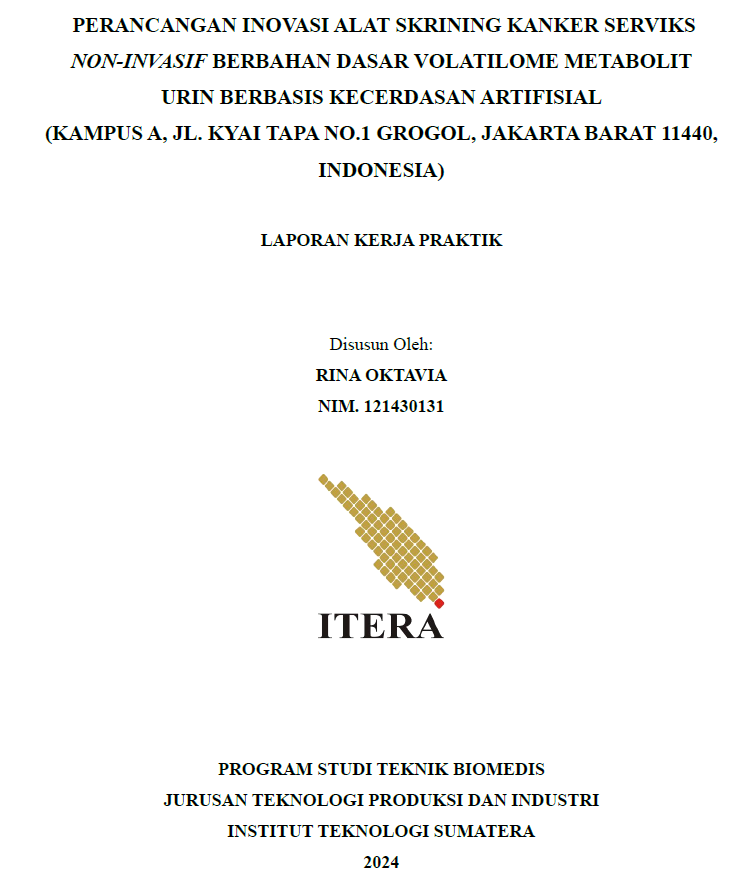 PERANCANGAN INOVASI ALAT SKRINING KANKER SERVIKS NON-INVASIF BERBAHAN DASAR VOLATILOME METABOLIT URIN BERBASIS KECERDASAN ARTIFISIAL
(KAMPUS A, JL. KYAI TAPA NO.1 GROGOL, JAKARTA BARAT 11440, INDONESIA)

LAPORAN KERJA PRAKTIK

Disusun Oleh:
RINA OKTAVIA
NIM. 121430131

ITERA

PROGRAM STUDI TEKNIK BIOMEDIS
JURUSAN TEKNOLOGI PRODUKSI DAN INDUSTRI
INSTITUT TEKNOLOGI SUMATERA
2024